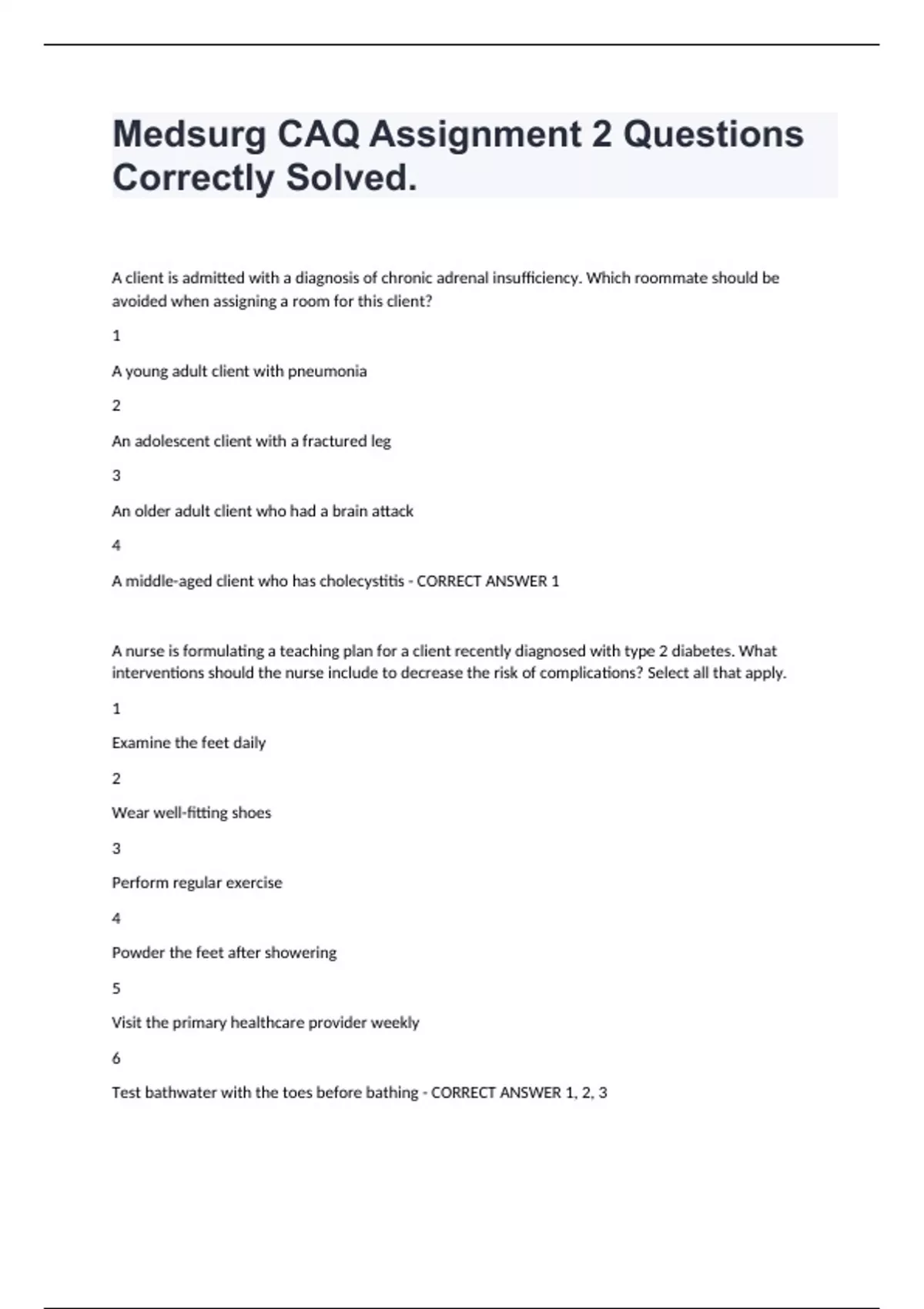 Medsurg CAQ Assignment 2 Questions Correctly Solved.

A client is admitted with a diagnosis of chronic adrenal insufficiency. Which roommate should be avoided when assigning a room for this client?

1

A young adult client with pneumonia

2

An adolescent client with a fractured leg

3

An older adult client who had a brain attack

4

A middle-aged client who has cholecystitis - CORRECT ANSWER 1

A nurse is formulating a teaching plan for a client recently diagnosed with type 2 diabetes. What interventions should the nurse include to decrease the risk of complications? Select all that apply.

1

Examine the feet daily

2

Wear well-fitting shoes

3

Perform regular exercise

4

Powder the feet after showering

5

Visit the primary healthcare provider weekly

6

Test bathwater with the toes before bathing - CORRECT ANSWER 1, 2, 3